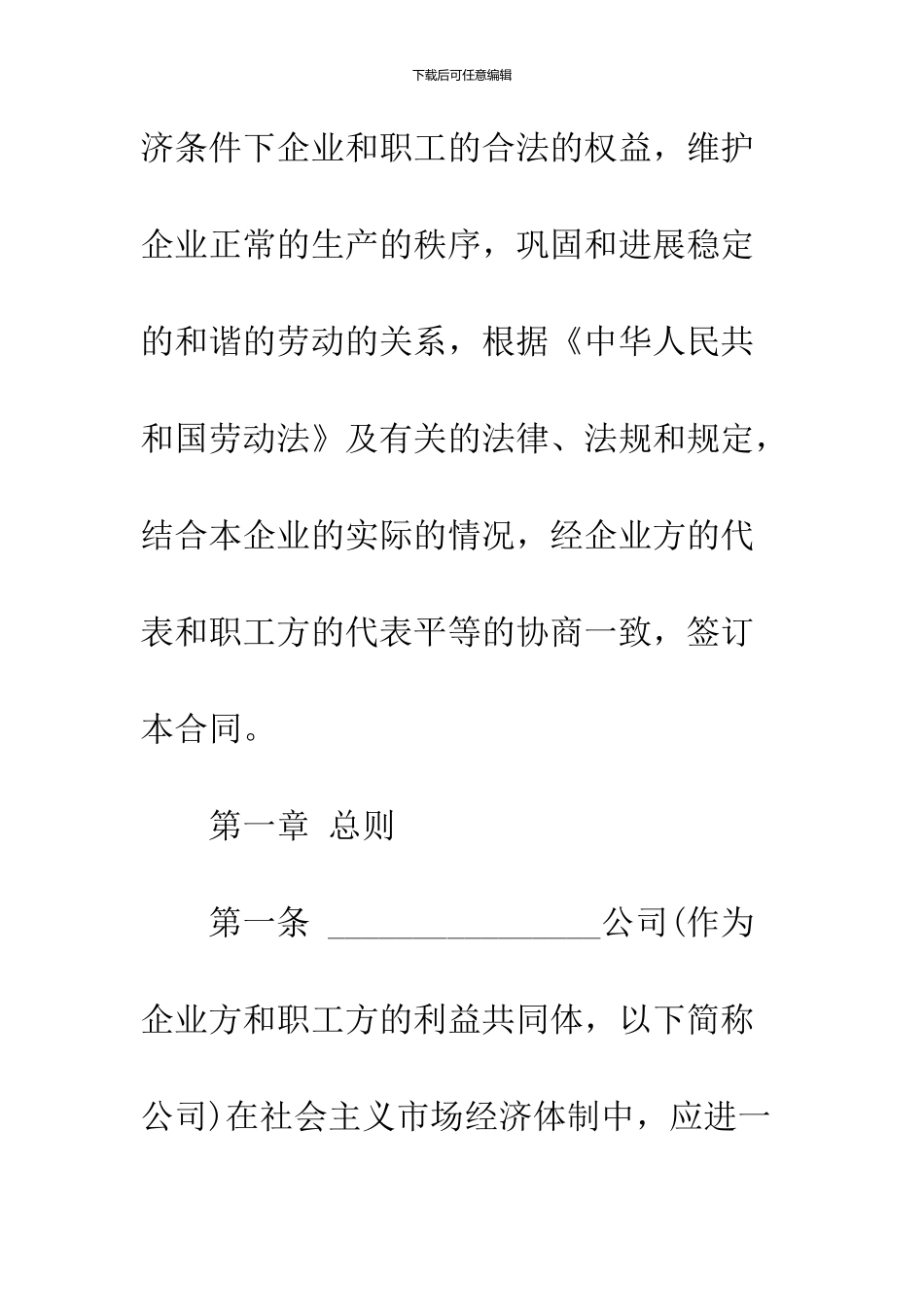 下载后可任意编辑

济条件下企业和职工的合法的权益，维护企业正常的生产的秩序，巩固和进展稳定的和谐的劳动的关系，根据《中华人民共和国劳动法》及有关的法律、法规和规定，结合本企业的实际的情况，经企业方的代表和职工方的代表平等的协商一致，签订本合同。

第一章 总则

第一条 ________________公司(作为企业方和职工方的利益共同体，以下简称公司)在社会主义市场经济体制中，应进一